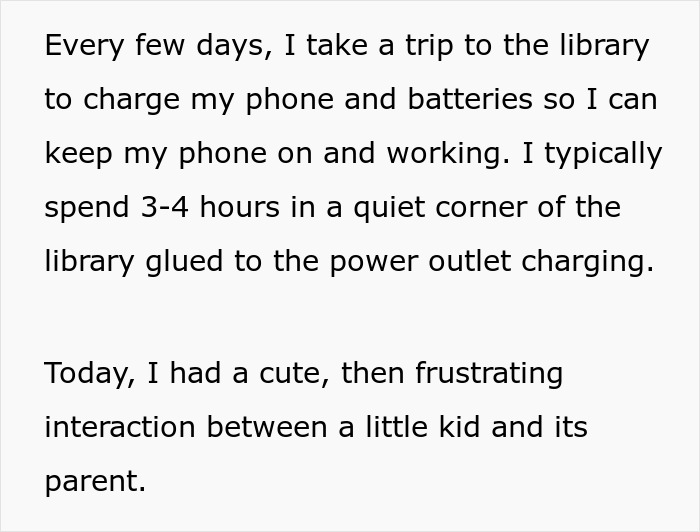 Every few days, I take a trip to the library to charge my phone and batteries so I can keep my phone on and working. I typically spend 3-4 hours in a quiet corner of the library glued to the power outlet charging.

Today, I had a cute, then frustrating interaction between a little kid and its parent.